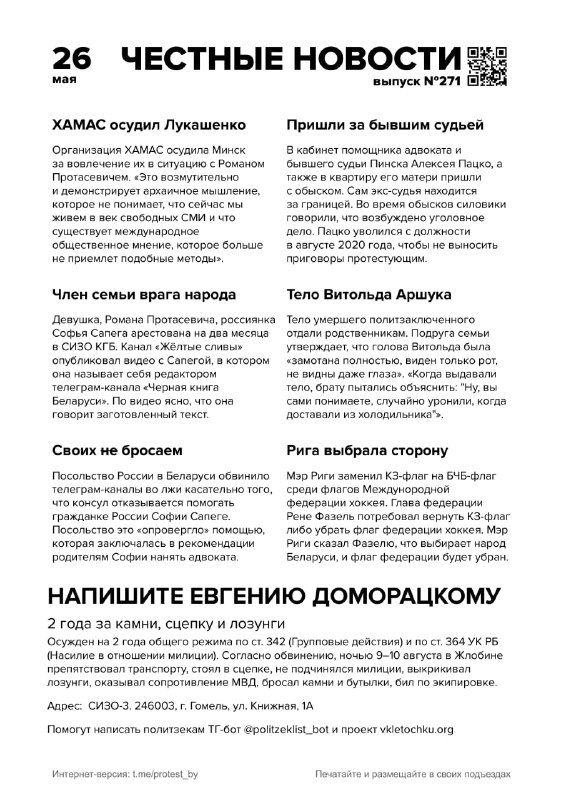 26 мая

ЧЕСТНЫЕ НОВОСТИ

выпуск №271

ХАМАС осудил Лукашенко

Организация ХАМАС осудила Минск за вовлечение их в ситуацию с Романом Протасевичем. «Это возмутительно и демонстрирует архаичное мышление, которое не понимает, что сейчас мы живем в век свободных СМИ и что существует международное общественное мнение, которое больше не приемлет подобные методы».

Член семьи врага народа

Девушка, Романа Протасевича, россиянка Софья Сапега арестована на два месяца в СИЗО КГБ. Канал «Жёлтые сливы» опубликовал видео с Сапегой, в котором она называет себя редактором телеграм-канала «Черная книга Беларуси». По видео ясно, что она говорит заготовленный текст.

Своих не бросаем

Посольство России в Беларуси обвинило телеграм-каналы во лжи касательно того, что консул отказывается помогать гражданке России Софии Сапеге. Посольство это «опровергло» помощью, которая заключалась в рекомендации родителям Софии нанять адвоката.

Пришли за бывшим судьей

В кабинет помощника адвоката и бывшего судьи Пинска Алексея Пацко, а также в квартиру его матери пришли с обыском. Сам экс-судья находится за границей. Во время обысков силовики говорили, что возбуждено уголовное дело. Пацко уволился с должности в августе 2020 года, чтобы не выносить приговоры протестующим.

Тело Витольда Аршука

Тело умершего политзаключенного отдали родственникам. Подруга семьи утверждает, что голова Витольда была «замотана полностью, виден только рот, не видны даже глаза». «Когда выдавали тело, брату пытались объяснить: "Ну, вы сами понимаете, случайно уронили, когда доставали из холодильника"».

Рига выбрала сторону

Мэр Риги заменил КЗ-флаг на БЧБ-флаг среди флагов Международной федерации хоккея. Глава федерации Рене Фазель потребовал вернуть КЗ-флаг либо убрать флаг федерации хоккея. Мэр Риги сказал Фазелю, что выбирает народ Беларуси, и флаг федерации будет убран.

НАПИШИТЕ ЕВГЕНИЮ ДОМОРАЦКОМУ

2 года за камни, сцепку и лозунги

Осужден на 2 года общего режима по ст. 342 (Групповые действия) и по ст. 364 УК РБ (Насилие в отношении милиции). Согласно обвинению, ночью 9–10 августа в Жлобине препятствовал транспорту, стоял в сцепке, не подчинялся милиции, выкрикивал лозунги, оказывал сопротивление МВД, бросал камни и бутылки, бил по экипировке.

Адрес: СИЗО-3. 246003, г. Гомель, ул. Книжная, 1А

Помогут написать политзекам ТГ-бот @politzeklist_bot и проект vkletochku.org

Интернет-версия: t.me/protest_by

Печатайте и размещайте в своих подъездах